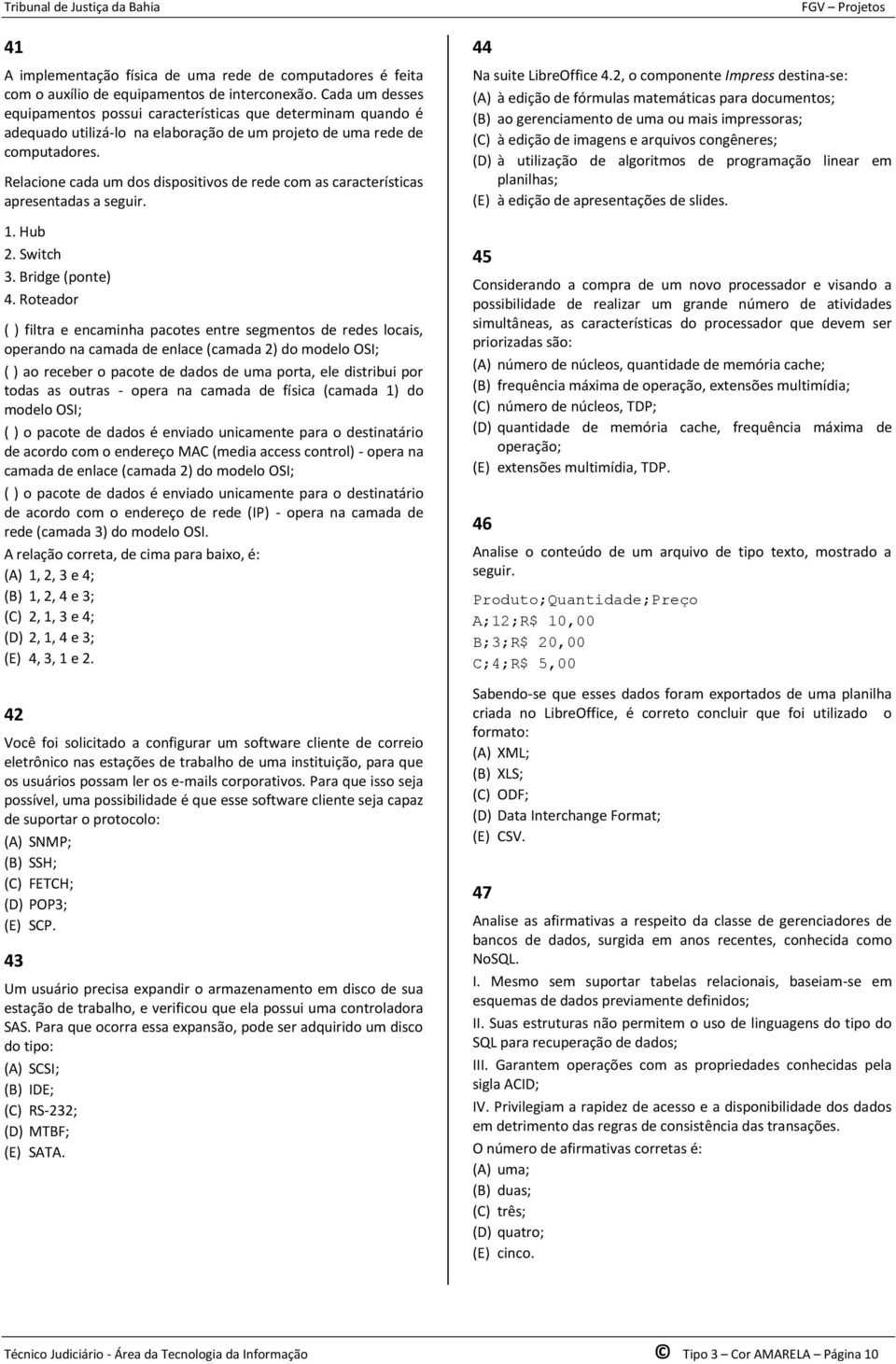 Tribunal de Justiça da Bahia

FGV – Projetos

41

A implementação física de uma rede de computadores é feita com o auxílio de equipamentos de interconexão. Cada um desses equipamentos possui características que determinam quando é adequado utilizá-lo na elaboração de um projeto de uma rede de computadores.

Relacione cada um dos dispositivos de rede com as características apresentadas a seguir.

1. Hub
2. Switch
3. Bridge (ponte)
4. Roteador

( ) filtra e encaminha pacotes entre segmentos de redes locais, operando na camada de enlace (camada 2) do modelo OSI;

( ) ao receber o pacote de dados de uma porta, ele distribui por todas as outras - opera na camada de física (camada 1) do modelo OSI;

( ) o pacote de dados é enviado unicamente para o destinatário de acordo com o endereço MAC (media access control) - opera na camada de enlace (camada 2) do modelo OSI;

( ) o pacote de dados é enviado unicamente para o destinatário de acordo com o endereço de rede (IP) - opera na camada de rede (camada 3) do modelo OSI.

A relação correta, de cima para baixo, é:
(A) 1, 2, 3 e 4;
(B) 1, 2, 4 e 3;
(C) 2, 1, 3 e 4;
(D) 2, 1, 4 e 3;
(E) 4, 3, 1 e 2.

42

Você foi solicitado a configurar um software cliente de correio eletrônico nas estações de trabalho de uma instituição, para que os usuários possam ler os e-mails corporativos. Para que isso seja possível, uma possibilidade é que esse software cliente seja capaz de suportar o protocolo:
(A) SNMP;
(B) SSH;
(C) FETCH;
(D) POP3;
(E) SCP.

43

Um usuário precisa expandir o armazenamento em disco de sua estação de trabalho, e verificou que ela possui uma controladora SAS. Para que ocorra essa expansão, pode ser adquirido um disco do tipo:
(A) SCSI;
(B) IDE;
(C) RS-232;
(D) MTBF;
(E) SATA.

44

Na suite LibreOffice 4.2, o componente Impress destina-se:
(A) à edição de fórmulas matemáticas para documentos;
(B) ao gerenciamento de uma ou mais impressoras;
(C) à edição de imagens e arquivos congêneres;
(D) à utilização de algoritmos de programação linear em planilhas;
(E) à edição de apresentações de slides.

45

Considerando a compra de um novo processador e visando a possibilidade de realizar um grande número de atividades simultâneas, as características do processador que devem ser priorizadas são:
(A) número de núcleos, quantidade de memória cache;
(B) frequência máxima de operação, extensões multimídia;
(C) número de núcleos, TDP;
(D) quantidade de memória cache, frequência máxima de operação;
(E) extensões multimídia, TDP.

46

Analise o conteúdo de um arquivo de tipo texto, mostrado a seguir.

Produto;Quantidade;Preço
A;12;R$ 10,00
B;3;R$ 20,00
C;4;R$ 5,00

Sabendo-se que esses dados foram exportados de uma planilha criada no LibreOffice, é correto concluir que foi utilizado o formato:
(A) XML;
(B) XLS;
(C) ODF;
(D) Data Interchange Format;
(E) CSV.

47

Analise as afirmativas a respeito da classe de gerenciadores de bancos de dados, surgida em anos recentes, conhecida como NoSQL.

I. Mesmo sem suportar tabelas relacionais, baseiam-se em esquemas de dados previamente definidos;

II. Suas estruturas não permitem o uso de linguagens do tipo do SQL para recuperação de dados;

III. Garantem operações com as propriedades conhecidas pela sigla ACID;

IV. Privilegiam a rapidez de acesso e a disponibilidade dos dados em detrimento das regras de consistência das transações.

O número de afirmativas corretas é:
(A) uma;
(B) duas;
(C) três;
(D) quatro;
(E) cinco.

Técnico Judiciário - Área da Tecnologia da Informação

© Tipo 3 – Cor AMARELA – Página 10